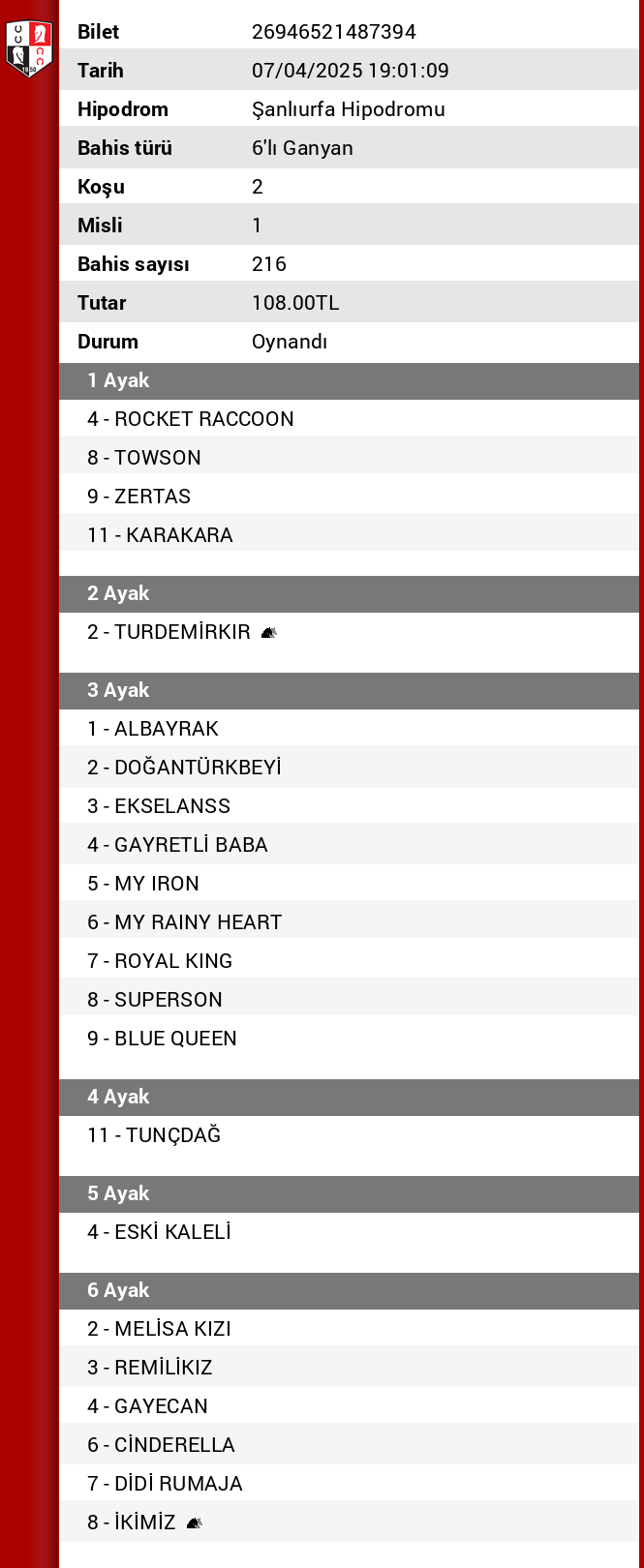 | Bilet | 26946521487394 |
|---|---|
| Tarih | 07/04/2025 19:01:09 |
| Hipodrom | Şanlıurfa Hipodromu |
| Bahis türü | 6'lı Ganyan |
| Koşu | 2 |
| Misli | 1 |
| Bahis sayısı | 216 |
| Tutar | 108.00TL |
| Durum | Oynandı |

1 Ayak
4 - ROCKET RACCOON
8 - TOWSON
9 - ZERTAS
11 - KARAKARA

2 Ayak
2 - TURDEMİRKIR

3 Ayak
1 - ALBAYRAK
2 - DOĞANTÜRKBEYİ
3 - EKSELANSS
4 - GAYRETLİ BABA
5 - MY IRON
6 - MY RAINY HEART
7 - ROYAL KING
8 - SUPERSON
9 - BLUE QUEEN

4 Ayak
11 - TUNÇDAĞ

5 Ayak
4 - ESKİ KALELİ

6 Ayak
2 - MELİSA KIZI
3 - REMİLİKIZ
4 - GAYECAN
6 - CİNDERELLA
7 - DİDİ RUMAJA
8 - İKİMİZ